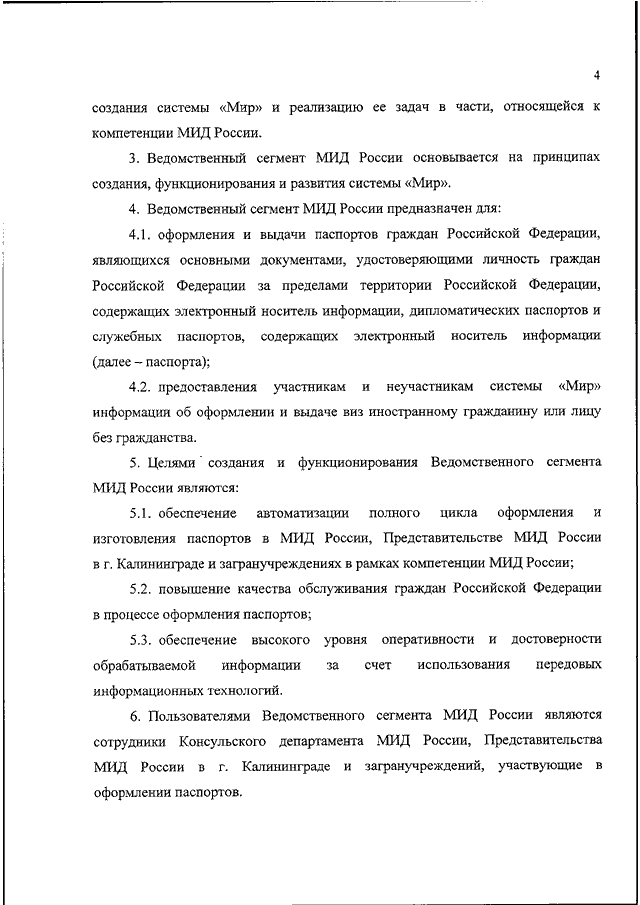 4

создания системы «Мир» и реализацию ее задач в части, относящейся к компетенции МИД России.

3. Ведомственный сегмент МИД России основывается на принципах создания, функционирования и развития системы «Мир».

4. Ведомственный сегмент МИД России предназначен для:

4.1. оформления и выдачи паспортов граждан Российской Федерации, являющихся основными документами, удостоверяющими личность граждан Российской Федерации за пределами территории Российской Федерации, содержащих электронный носитель информации, дипломатических паспортов и служебных паспортов, содержащих электронный носитель информации (далее – паспорта);

4.2. предоставления участникам и неучастникам системы «Мир» информации об оформлении и выдаче виз иностранному гражданину или лицу без гражданства.

5. Целями создания и функционирования Ведомственного сегмента МИД России являются:

5.1. обеспечение автоматизации полного цикла оформления и изготовления паспортов в МИД России, Представительстве МИД России в г. Калининграде и загранучреждениях в рамках компетенции МИД России;

5.2. повышение качества обслуживания граждан Российской Федерации в процессе оформления паспортов;

5.3. обеспечение высокого уровня оперативности и достоверности обрабатываемой информации за счет использования передовых информационных технологий.

6. Пользователями Ведомственного сегмента МИД России являются сотрудники Консульского департамента МИД России, Представительства МИД России в г. Калининграде и загранучреждений, участвующие в оформлении паспортов.